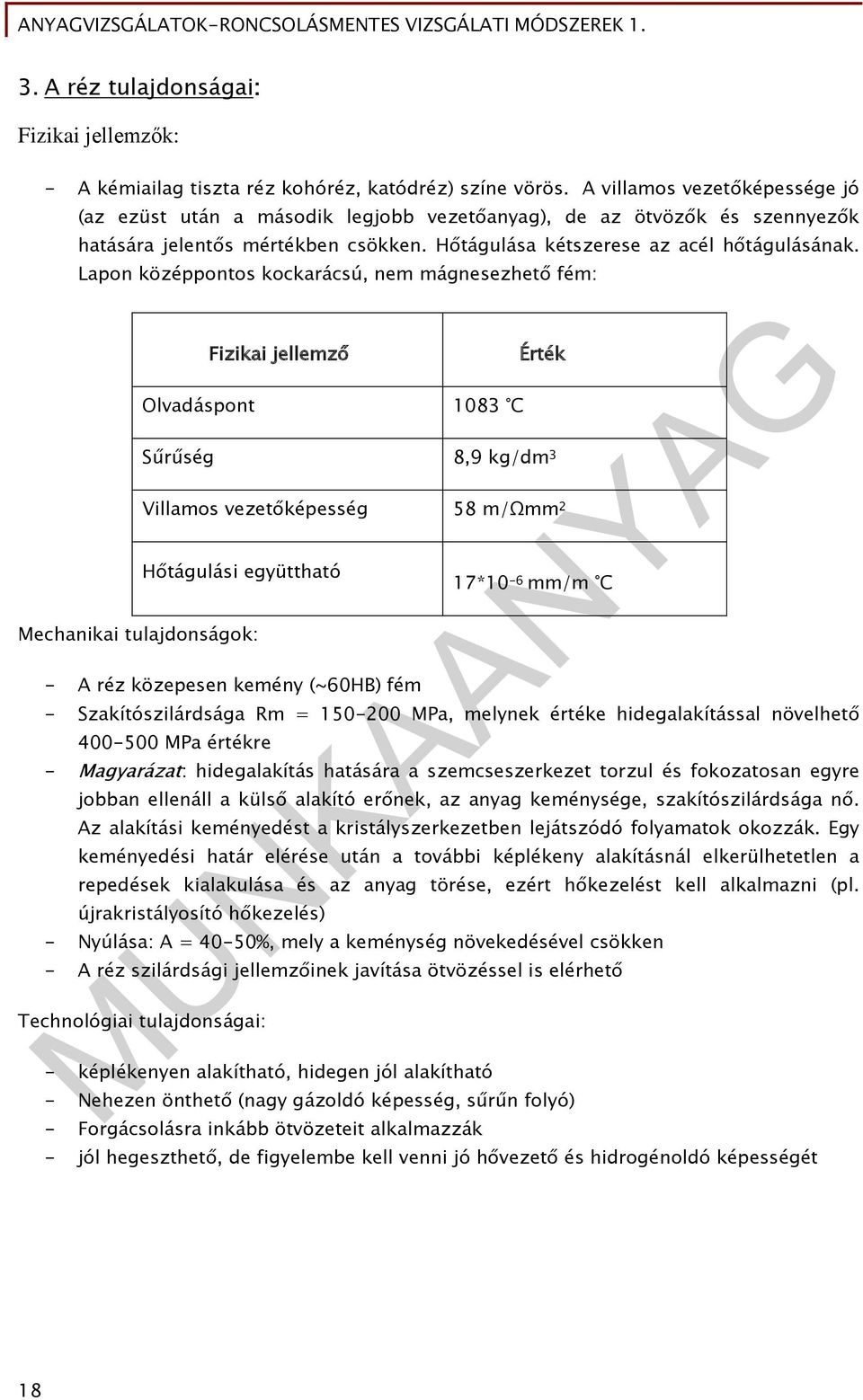 ANYAGVIZSGÁLATOK-RONCSOLÁSMENTES VIZSGÁLATI MÓDSZEREK 1.

3. A réz tulajdonságai:

Fizikai jellemzők:

- A kémiailag tiszta réz kohóréz, katódréz) színe vörös. A villamos vezetőképessége jó (az ezüst után a második legjobb vezetőanyag), de az ötvözők és szennyezők hatására jelentős mértékben csökken. Hőtágulása kétszerese az acél hőtágulásának. Lapon középpontos kockarácsú, nem mágnesezhető fém:

| Fizikai jellemző | Érték |
|---|---|
| Olvadáspont | 1083 °C |
| Sűrűség | 8,9 kg/dm$^3$ |
| Villamos vezetőképesség | 58 m/Ωmm$^2$ |
| Hőtágulási együttható | 17*10$^{-6}$ mm/m °C |

Mechanikai tulajdonságok:

- A réz közepesen kemény (~60HB) fém
- Szakítószilárdsága Rm = 150-200 MPa, melynek értéke hidegalakítással növelhető 400-500 MPa értékre
- Magyarázat: hidegalakítás hatására a szemcseszerkezet torzul és fokozatosan egyre jobban ellenáll a külső alakító erőnek, az anyag keménysége, szakítószilárdsága nő. Az alakítási keményedést a kristályszerkezetben lejátszódó folyamatok okozzák. Egy keményedési határ elérése után a további képlékeny alakításnál elkerülhetetlen a repedések kialakulása és az anyag törése, ezért hőkezelést kell alkalmazni (pl. újrakristályosító hőkezelés)
- Nyúlása: A = 40-50%, mely a keménység növekedésével csökken
- A réz szilárdsági jellemzőinek javítása ötvözéssel is elérhető

Technológiai tulajdonságai:

- képlékenyen alakítható, hidegen jól alakítható
- Nehezen önthető (nagy gázoldó képesség, sűrűn folyó)
- Forgácsolásra inkább ötvözeteit alkalmazzák
- jól hegeszthető, de figyelembe kell venni jó hővezető és hidrogénoldó képességét

MUNKAANYAG

18